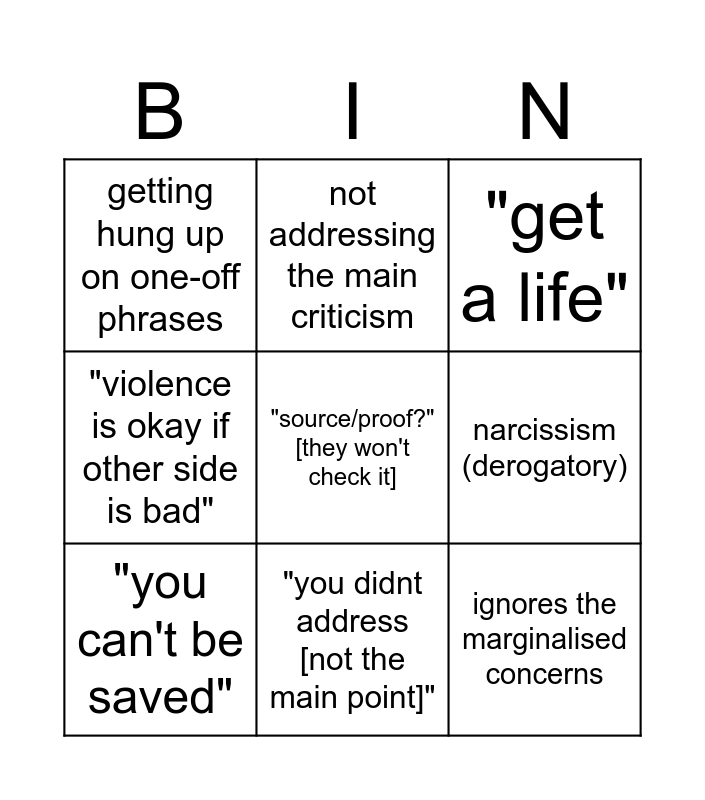 | B | I | N |
|---|---|---|
| getting hung up on one-off phrases | not addressing the main criticism | "get a life" |
| "violence is okay if other side is bad" | "source/proof?" [they won't check it] | narcissism (derogatory) |
| "you can't be saved" | "you didnt address [not the main point]" | ignores the marginalised concerns |